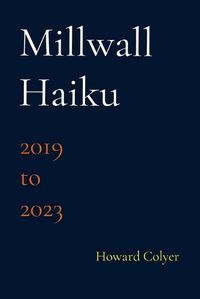 Millwall Haiku

2019
to
2023

Howard Colyer